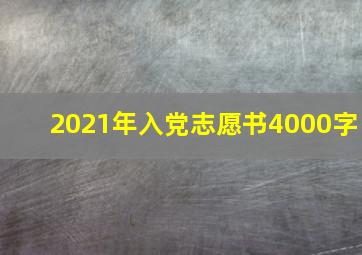 2021年入党志愿书4000字